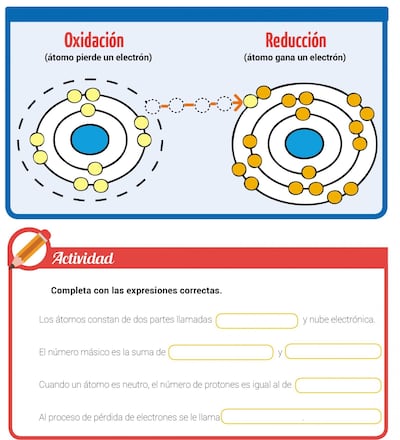 Oxidación
(átomo pierde un electrón)

Reducción
(átomo gana un electrón)

Actividad

Completa con las expresiones correctas.

Los átomos constan de dos partes llamadas ____ y nube electrónica.

El número másico es la suma de ____ y ____

Cuando un átomo es neutro, el número de protones es igual al de ____

Al proceso de pérdida de electrones se le llama ____